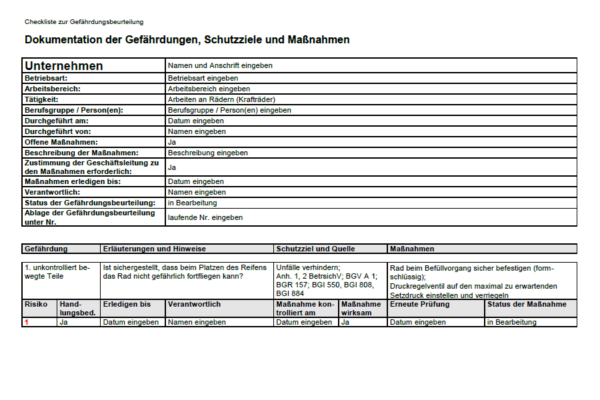 Checkliste zur Gefährdungsbeurteilung

Dokumentation der Gefährdungen, Schutzziele und Maßnahmen

| Unternehmen | Namen und Anschrift eingeben |
|---|---|
| Betriebsart: | Betriebsart eingeben |
| Arbeitsbereich: | Arbeitsbereich eingeben |
| Tätigkeit: | Arbeiten an Rädern (Krafträder) |
| Berufsgruppe / Person(en): | Berufsgruppe / Person(en) eingeben |
| Durchgeführt am: | Datum eingeben |
| Durchgeführt von: | Namen eingeben |
| Offene Maßnahmen: | Ja |
| Beschreibung der Maßnahmen: | Beschreibung eingeben |
| Zustimmung der Geschäftsleitung zu den Maßnahmen erforderlich: | Ja |
| Maßnahmen erledigen bis: | Datum eingeben |
| Verantwortlich: | Namen eingeben |
| Status der Gefährdungsbeurteilung: | in Bearbeitung |
| Ablage der Gefährdungsbeurteilung unter Nr. | laufende Nr. eingeben |

| Gefährdung | Erläuterungen und Hinweise | Schutzziel und Quelle | Maßnahmen |
|---|---|---|---|
| 1. unkontrolliert bewegte Teile | Ist sichergestellt, dass beim Platzen des Reifens das Rad nicht gefährlich fortfliegen kann? | Unfälle verhindern; Anh. 1, 2 BetrsichV; BGV A 1; BGR 157; BGI 550, BGI 808, BGI 884 | Rad beim Befüllvorgang sicher befestigen (formschlüssig); Druckregelventil auf den maximal zu erwartenden Setzdruck einstellen und verriegeln |

| Risiko | Handlungsbed. | Erledigen bis | Verantwortlich | Maßnahme kontrolliert am | Maßnahme wirksam | Erneute Prüfung | Status der Maßnahme |
|---|---|---|---|---|---|---|---|
| 1 | Ja | Datum eingeben | Namen eingeben | Datum eingeben | Ja | Datum eingeben | in Bearbeitung |